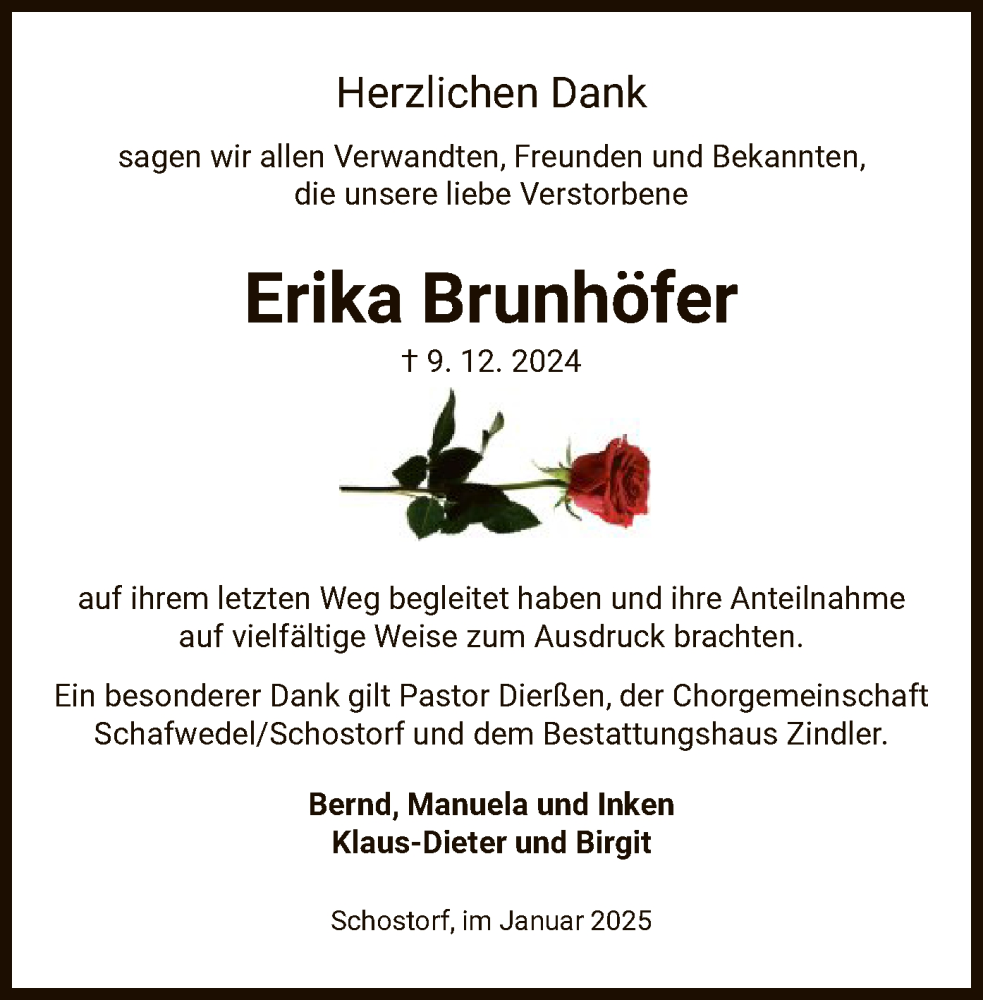 Herzlichen Dank

sagen wir allen Verwandten, Freunden und Bekannten, die unsere liebe Verstorbene

Erika Brunhöfer

† 9. 12. 2024

auf ihrem letzten Weg begleitet haben und ihre Anteilnahme auf vielfältige Weise zum Ausdruck brachten.

Ein besonderer Dank gilt Pastor Dierßen, der Chorgemeinschaft Schafwedel/Schostorf und dem Bestattungshaus Zindler.

Bernd, Manuela und Inken
Klaus-Dieter und Birgit

Schostorf, im Januar 2025